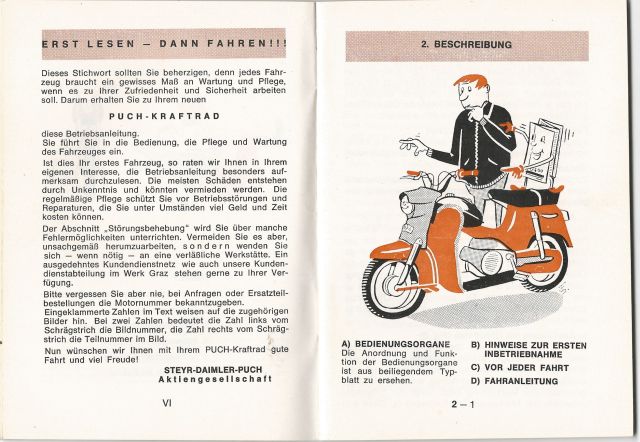 ERST LESEN — DANN FAHREN!!!

Dieses Stichwort sollten Sie beherzigen, denn jedes Fahrzeug braucht ein gewisses Maß an Wartung und Pflege, wenn es zu Ihrer Zufriedenheit und Sicherheit arbeiten soll. Darum erhalten Sie zu Ihrem neuen

PUCH-KRAFTRAD

diese Betriebsanleitung.
Sie führt Sie in die Bedienung, die Pflege und Wartung des Fahrzeuges ein.

Ist dies Ihr erstes Fahrzeug, so raten wir Ihnen in Ihrem eigenen Interesse, die Betriebsanleitung besonders aufmerksam durchzulesen. Die meisten Schäden entstehen durch Unkenntnis und könnten vermieden werden. Die regelmäßige Pflege schützt Sie vor Betriebsstörungen und Reparaturen, die Sie unter Umständen viel Geld und Zeit kosten können.

Der Abschnitt „Störungsbehebung" wird Sie über manche Fehlermöglichkeiten unterrichten. Vermeiden Sie es aber, unsachgemäß herumzuarbeiten, sondern wenden Sie sich — wenn nötig — an eine verläßliche Werkstätte. Ein ausgedehntes Kundendienstnetz wie auch unsere Kundendienstabteilung im Werk Graz stehen gerne zu Ihrer Verfügung.

Bitte vergessen Sie aber nie, bei Anfragen oder Ersatzteilbestellungen die Motornummer bekanntzugeben.
Eingeklammerte Zahlen im Text weisen auf die zugehörigen Bilder hin. Bei zwei Zahlen bedeutet die Zahl links vom Schrägstrich die Bildnummer, die Zahl rechts vom Schrägstrich die Teilnummer im Bild.
Nun wünschen wir Ihnen mit Ihrem PUCH-Kraftrad gute Fahrt und viel Freude!

STEYR-DAIMLER-PUCH
Aktiengesellschaft

VI

2. BESCHREIBUNG

A) BEDIENUNGSORGANE
Die Anordnung und Funktion der Bedienungsorgane ist aus beiliegendem Typblatt zu ersehen.

B) HINWEISE ZUR ERSTEN INBETRIEBNAHME
C) VOR JEDER FAHRT
D) FAHRANLEITUNG

2 — 1